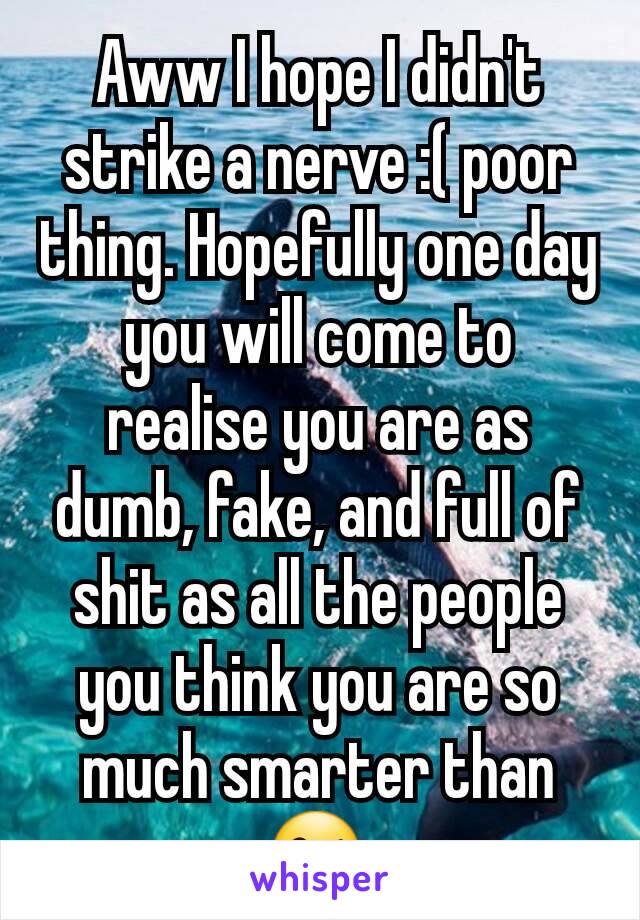 Aww I hope I didn't strike a nerve :( poor thing. Hopefully one day you will come to realise you are as dumb, fake, and full of shit as all the people you think you are so much smarter than

whisper